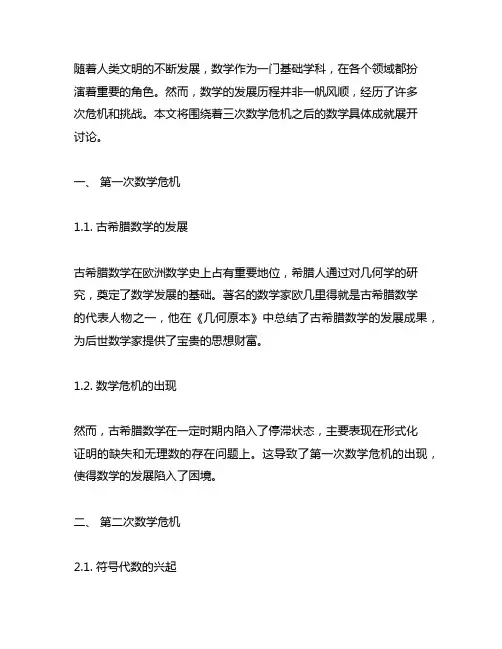 随着人类文明的不断发展，数学作为一门基础学科，在各个领域都扮演着重要的角色。然而，数学的发展历程并非一帆风顺，经历了许多次危机和挑战。本文将围绕着三次数学危机之后的数学具体成就展开讨论。

一、 第一次数学危机

1.1. 古希腊数学的发展

古希腊数学在欧洲数学史上占有重要地位，希腊人通过对几何学的研究，奠定了数学发展的基础。著名的数学家欧几里得就是古希腊数学的代表人物之一，他在《几何原本》中总结了古希腊数学的发展成果，为后世数学家提供了宝贵的思想财富。

1.2. 数学危机的出现

然而，古希腊数学在一定时期内陷入了停滞状态，主要表现在形式化证明的缺失和无理数的存在问题上。这导致了第一次数学危机的出现，使得数学的发展陷入了困境。

二、 第二次数学危机

2.1. 符号代数的兴起